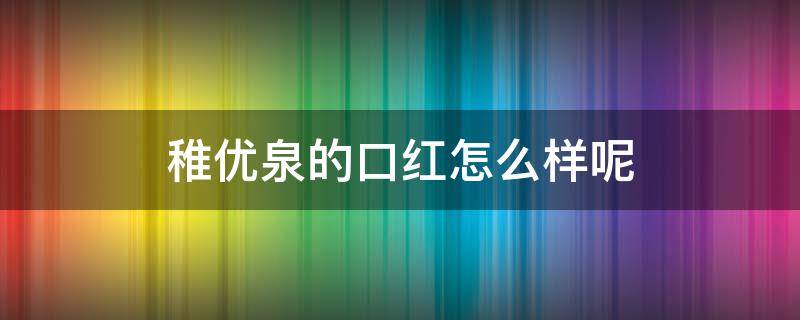 稚优泉的口红怎么样呢